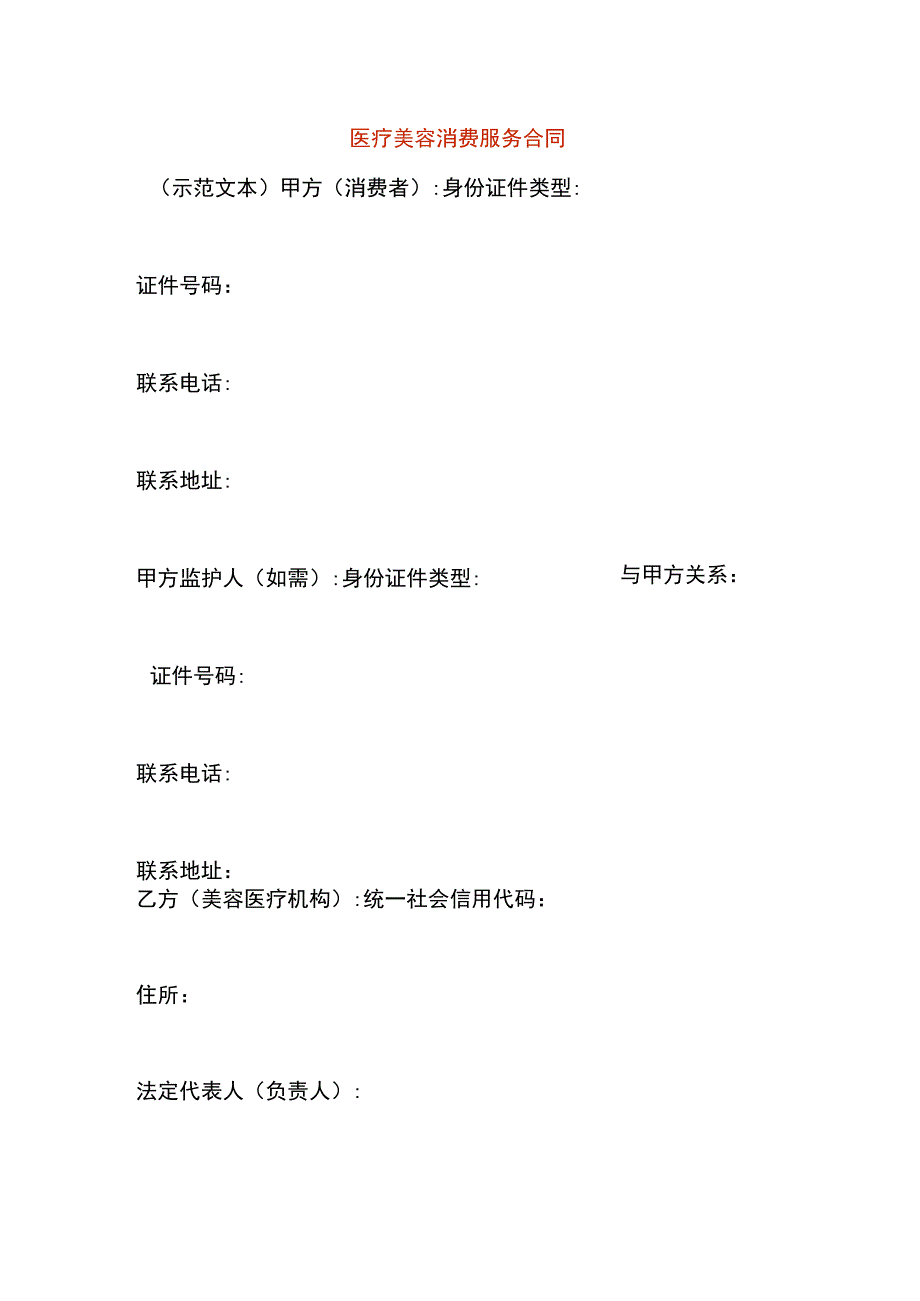 医疗美容消费服务合同

（示范文本）甲方（消费者）:身份证件类型:

证件号码：

联系电话:

联系地址:

甲方监护人（如需）:身份证件类型: 与甲方关系：

证件号码:

联系电话:

联系地址：
乙方（美容医疗机构）:统一社会信用代码：

住所：

法定代表人（负责人）: